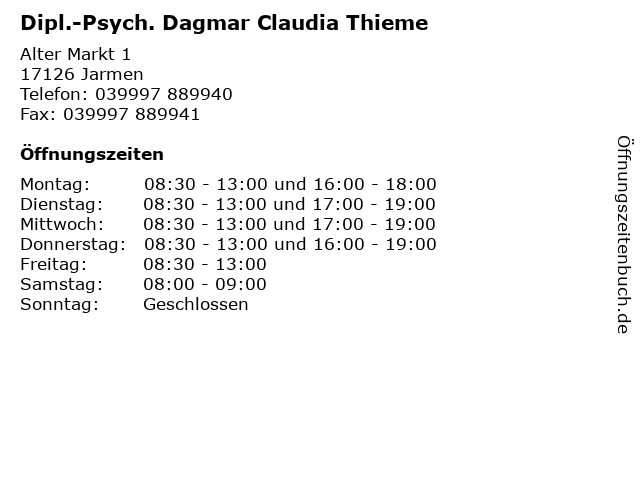 Dipl.-Psych. Dagmar Claudia Thieme

Alter Markt 1
17126 Jarmen
Telefon: 039997 889940
Fax: 039997 889941

Öffnungszeiten

| | |
|---|---|
| Montag: | 08:30 - 13:00 und 16:00 - 18:00 |
| Dienstag: | 08:30 - 13:00 und 17:00 - 19:00 |
| Mittwoch: | 08:30 - 13:00 und 17:00 - 19:00 |
| Donnerstag: | 08:30 - 13:00 und 16:00 - 19:00 |
| Freitag: | 08:30 - 13:00 |
| Samstag: | 08:00 - 09:00 |
| Sonntag: | Geschlossen |

Öffnungszeitenbuch.de